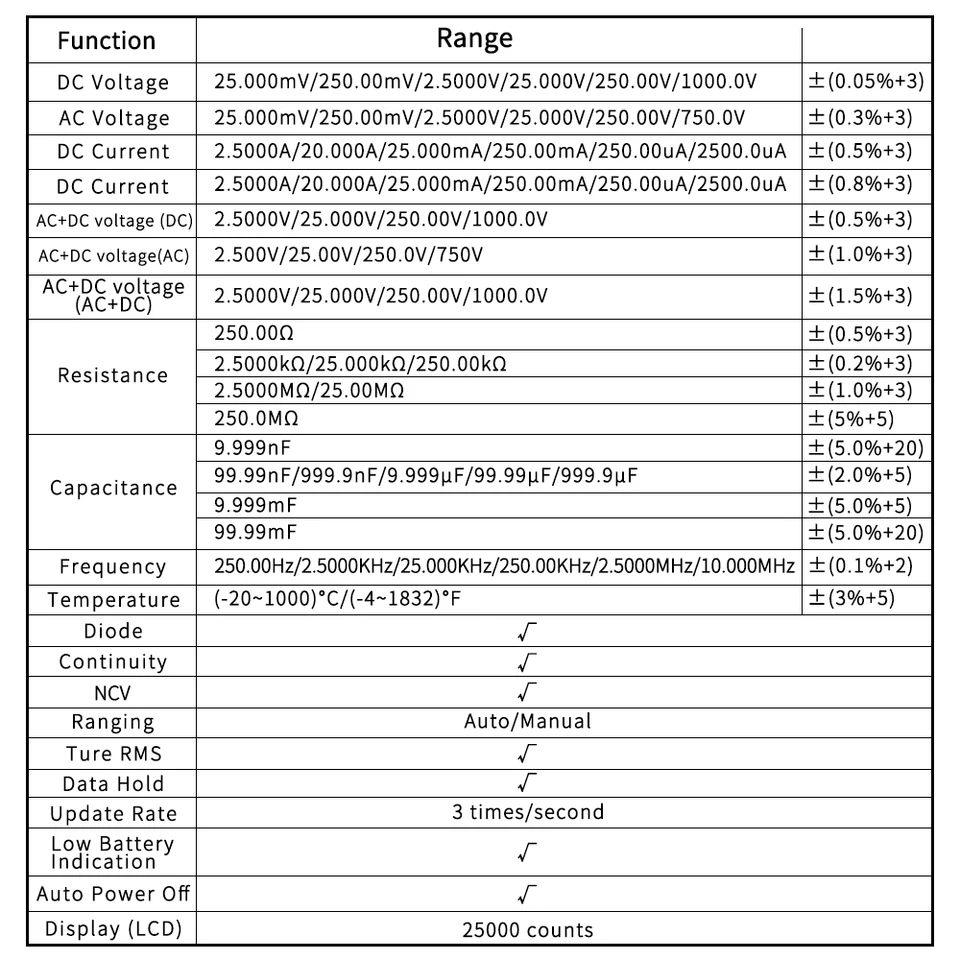 | Function | Range | |
|---|---|---|
| DC Voltage | 25.000mV/250.00mV/2.5000V/25.000V/250.00V/1000.0V | ±(0.05%+3) |
| AC Voltage | 25.000mV/250.00mV/2.5000V/25.000V/250.00V/750.0V | ±(0.3%+3) |
| DC Current | 2.5000A/20.000A/25.000mA/250.00mA/250.00uA/2500.0uA | ±(0.5%+3) |
| DC Current | 2.5000A/20.000A/25.000mA/250.00mA/250.00uA/2500.0uA | ±(0.8%+3) |
| AC+DC voltage (DC) | 2.5000V/25.000V/250.00V/1000.0V | ±(0.5%+3) |
| AC+DC voltage(AC) | 2.500V/25.00V/250.0V/750V | ±(1.0%+3) |
| AC+DC voltage (AC+DC) | 2.5000V/25.000V/250.00V/1000.0V | ±(1.5%+3) |
| Resistance | 250.00Ω | ±(0.5%+3) |
| | 2.5000kΩ/25.000kΩ/250.00kΩ | ±(0.2%+3) |
| | 2.5000MΩ/25.00MΩ | ±(1.0%+3) |
| | 250.0MΩ | ±(5%+5) |
| Capacitance | 9.999nF | ±(5.0%+20) |
| | 99.99nF/999.9nF/9.999μF/99.99μF/999.9μF | ±(2.0%+5) |
| | 9.999mF | ±(5.0%+5) |
| | 99.99mF | ±(5.0%+20) |
| Frequency | 250.00Hz/2.5000KHz/25.000KHz/250.00KHz/2.5000MHz/10.000MHz | ±(0.1%+2) |
| Temperature | (-20~1000)°C/(-4~1832)°F | ±(3%+5) |
| Diode | √ | |
| Continuity | √ | |
| NCV | √ | |
| Ranging | Auto/Manual | |
| Ture RMS | √ | |
| Data Hold | √ | |
| Update Rate | 3 times/second | |
| Low Battery Indication | √ | |
| Auto Power Off | √ | |
| Display (LCD) | 25000 counts | |